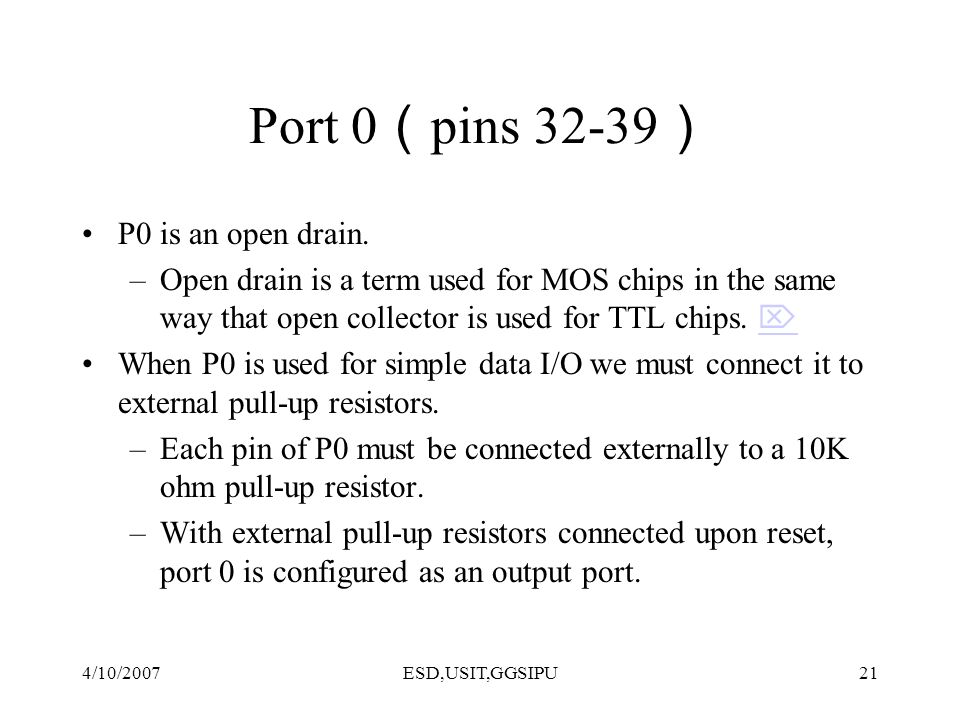 Port 0（pins 32-39）

• P0 is an open drain.
– Open drain is a term used for MOS chips in the same way that open collector is used for TTL chips.
• When P0 is used for simple data I/O we must connect it to external pull-up resistors.
– Each pin of P0 must be connected externally to a 10K ohm pull-up resistor.
– With external pull-up resistors connected upon reset, port 0 is configured as an output port.

4/10/2007 ESD,USIT,GGSIPU 21